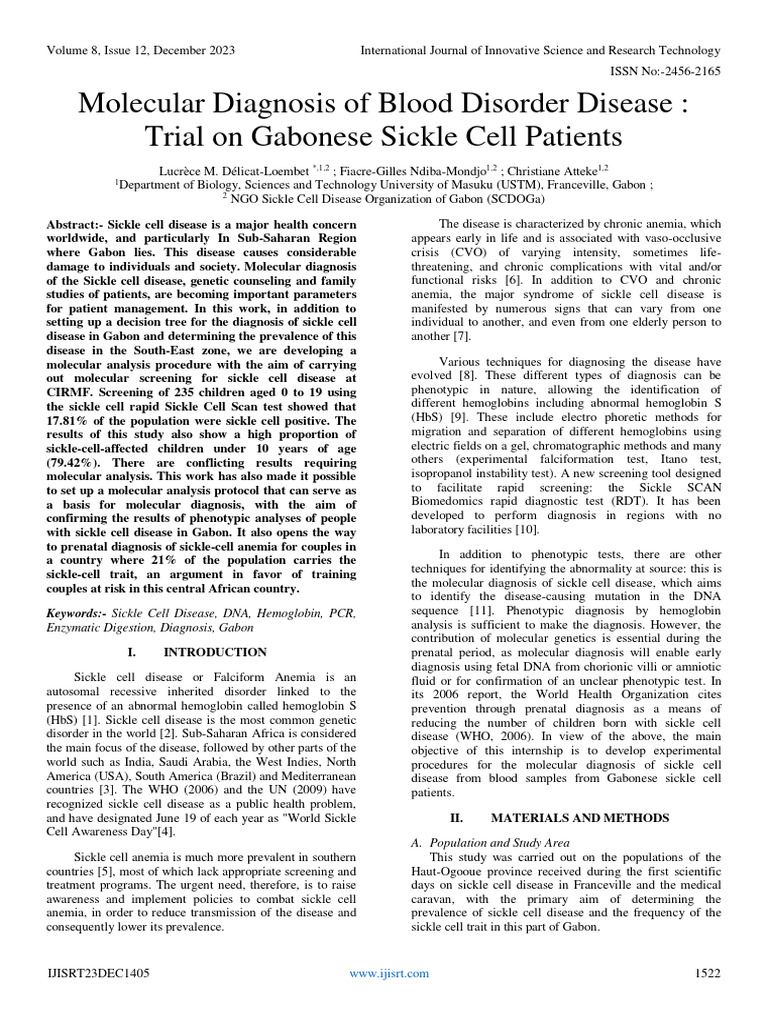 Volume 8, Issue 12, December 2023

International Journal of Innovative Science and Research Technology

ISSN No:-2456-2165

Molecular Diagnosis of Blood Disorder Disease : Trial on Gabonese Sickle Cell Patients

Lucrèce M. Délicat-Loembet $^{*,1,2}$ ; Fiacre-Gilles Ndiba-Mondjo$^{1,2}$ ; Christiane Atteke$^{1,2}$
$^{1}$Department of Biology, Sciences and Technology University of Masuku (USTM), Franceville, Gabon ;
$^{2}$ NGO Sickle Cell Disease Organization of Gabon (SCDOGa)

Abstract:- Sickle cell disease is a major health concern worldwide, and particularly In Sub-Saharan Region where Gabon lies. This disease causes considerable damage to individuals and society. Molecular diagnosis of the Sickle cell disease, genetic counseling and family studies of patients, are becoming important parameters for patient management. In this work, in addition to setting up a decision tree for the diagnosis of sickle cell disease in Gabon and determining the prevalence of this disease in the South-East zone, we are developing a molecular analysis procedure with the aim of carrying out molecular screening for sickle cell disease at CIRMF. Screening of 235 children aged 0 to 19 using the sickle cell rapid Sickle Cell Scan test showed that 17.81% of the population were sickle cell positive. The results of this study also show a high proportion of sickle-cell-affected children under 10 years of age (79.42%). There are conflicting results requiring molecular analysis. This work has also made it possible to set up a molecular analysis protocol that can serve as a basis for molecular diagnosis, with the aim of confirming the results of phenotypic analyses of people with sickle cell disease in Gabon. It also opens the way to prenatal diagnosis of sickle-cell anemia for couples in a country where 21% of the population carries the sickle-cell trait, an argument in favor of training couples at risk in this central African country.

Keywords:- Sickle Cell Disease, DNA, Hemoglobin, PCR, Enzymatic Digestion, Diagnosis, Gabon

I. INTRODUCTION

Sickle cell disease or Falciform Anemia is an autosomal recessive inherited disorder linked to the presence of an abnormal hemoglobin called hemoglobin S (HbS) [1]. Sickle cell disease is the most common genetic disorder in the world [2]. Sub-Saharan Africa is considered the main focus of the disease, followed by other parts of the world such as India, Saudi Arabia, the West Indies, North America (USA), South America (Brazil) and Mediterranean countries [3]. The WHO (2006) and the UN (2009) have recognized sickle cell disease as a public health problem, and have designated June 19 of each year as "World Sickle Cell Awareness Day"[4].

Sickle cell anemia is much more prevalent in southern countries [5], most of which lack appropriate screening and treatment programs. The urgent need, therefore, is to raise awareness and implement policies to combat sickle cell anemia, in order to reduce transmission of the disease and consequently lower its prevalence.

The disease is characterized by chronic anemia, which appears early in life and is associated with vaso-occlusive crisis (CVO) of varying intensity, sometimes life-threatening, and chronic complications with vital and/or functional risks [6]. In addition to CVO and chronic anemia, the major syndrome of sickle cell disease is manifested by numerous signs that can vary from one individual to another, and even from one elderly person to another [7].

Various techniques for diagnosing the disease have evolved [8]. These different types of diagnosis can be phenotypic in nature, allowing the identification of different hemoglobins including abnormal hemoglobin S (HbS) [9]. These include electro phoretic methods for migration and separation of different hemoglobins using electric fields on a gel, chromatographic methods and many others (experimental falciformation test, Itano test, isopropanol instability test). A new screening tool designed to facilitate rapid screening: the Sickle SCAN Biomedomics rapid diagnostic test (RDT). It has been developed to perform diagnosis in regions with no laboratory facilities [10].

In addition to phenotypic tests, there are other techniques for identifying the abnormality at source: this is the molecular diagnosis of sickle cell disease, which aims to identify the disease-causing mutation in the DNA sequence [11]. Phenotypic diagnosis by hemoglobin analysis is sufficient to make the diagnosis. However, the contribution of molecular genetics is essential during the prenatal period, as molecular diagnosis will enable early diagnosis using fetal DNA from chorionic villi or amniotic fluid or for confirmation of an unclear phenotypic test. In its 2006 report, the World Health Organization cites prevention through prenatal diagnosis as a means of reducing the number of children born with sickle cell disease (WHO, 2006). In view of the above, the main objective of this internship is to develop experimental procedures for the molecular diagnosis of sickle cell disease from blood samples from Gabonese sickle cell patients.

II. MATERIALS AND METHODS

A. Population and Study Area
This study was carried out on the populations of the Haut-Ogooue province received during the first scientific days on sickle cell disease in Franceville and the medical caravan, with the primary aim of determining the prevalence of sickle cell disease and the frequency of the sickle cell trait in this part of Gabon.

IJISRT23DEC1405

www.ijisrt.com

1522